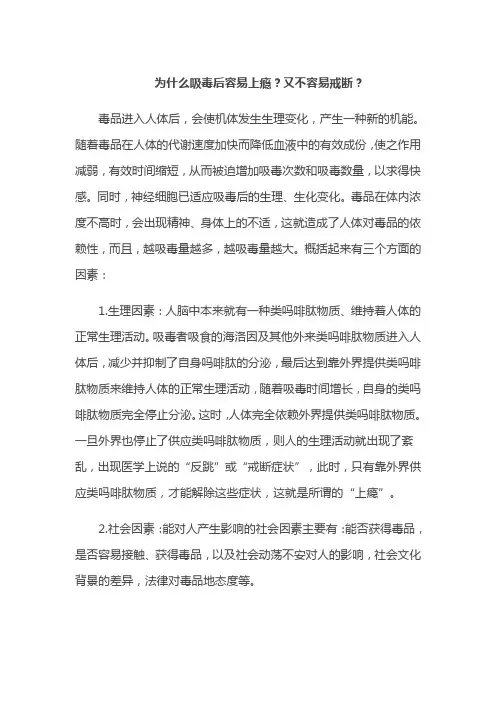 为什么吸毒后容易上瘾？又不容易戒断？

毒品进入人体后，会使机体发生生理变化，产生一种新的机能。随着毒品在人体的代谢速度加快而降低血液中的有效成份，使之作用减弱，有效时间缩短，从而被迫增加吸毒次数和吸毒数量，以求得快感。同时，神经细胞已适应吸毒后的生理、生化变化。毒品在体内浓度不高时，会出现精神、身体上的不适，这就造成了人体对毒品的依赖性，而且，越吸毒量越多，越吸毒量越大。概括起来有三个方面的因素：

1.生理因素：人脑中本来就有一种类吗啡肽物质、维持着人体的正常生理活动。吸毒者吸食的海洛因及其他外来类吗啡肽物质进入人体后，减少并抑制了自身吗啡肽的分泌，最后达到靠外界提供类吗啡肽物质来维持人体的正常生理活动，随着吸毒时间增长，自身的类吗啡肽物质完全停止分泌。这时，人体完全依赖外界提供类吗啡肽物质。一旦外界也停止了供应类吗啡肽物质，则人的生理活动就出现了紊乱，出现医学上说的“反跳”或“戒断症状”，此时，只有靠外界供应类吗啡肽物质，才能解除这些症状，这就是所谓的“上瘾”。

2.社会因素：能对人产生影响的社会因素主要有：能否获得毒品，是否容易接触、获得毒品，以及社会动荡不安对人的影响，社会文化背景的差异，法律对毒品地态度等。